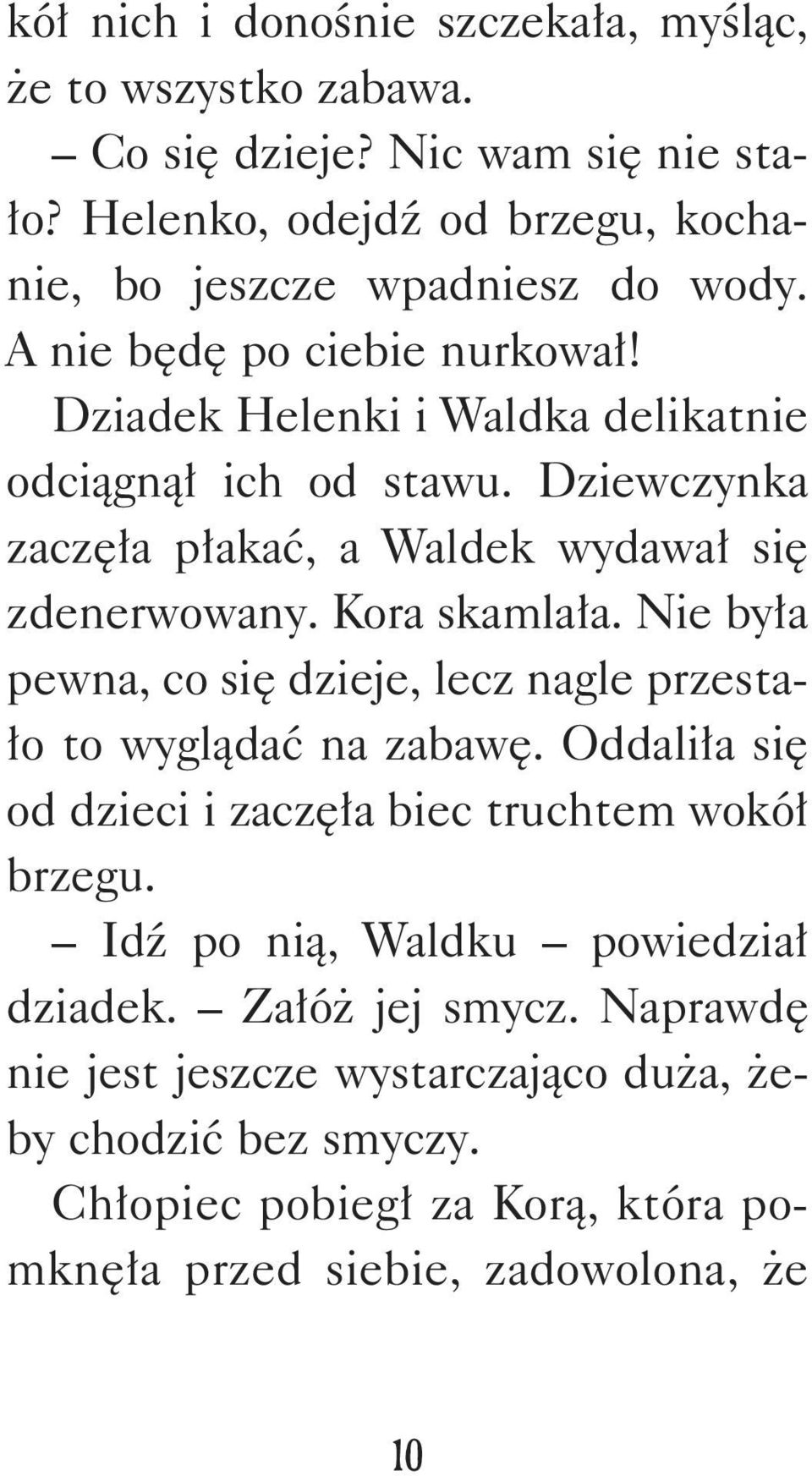 kół nich i donośnie szczekała, myśląc, że to wszystko zabawa.

– Co się dzieje? Nic wam się nie stało? Helenko, odejdź od brzegu, kochanie, bo jeszcze wpadniesz do wody. A nie będę po ciebie nurkował!

Dziadek Helenki i Waldka delikatnie odciągnął ich od stawu. Dziewczynka zaczęła płakać, a Waldek wydawał się zdenerwowany. Kora skamlała. Nie była pewna, co się dzieje, lecz nagle przestało to wyglądać na zabawę. Oddaliła się od dzieci i zaczęła biec truchtem wokół brzegu.

– Idź po nią, Waldku – powiedział dziadek. – Załóż jej smycz. Naprawdę nie jest jeszcze wystarczająco duża, żeby chodzić bez smyczy.

Chłopiec pobiegł za Korą, która pomknęła przed siebie, zadowolona, że

10